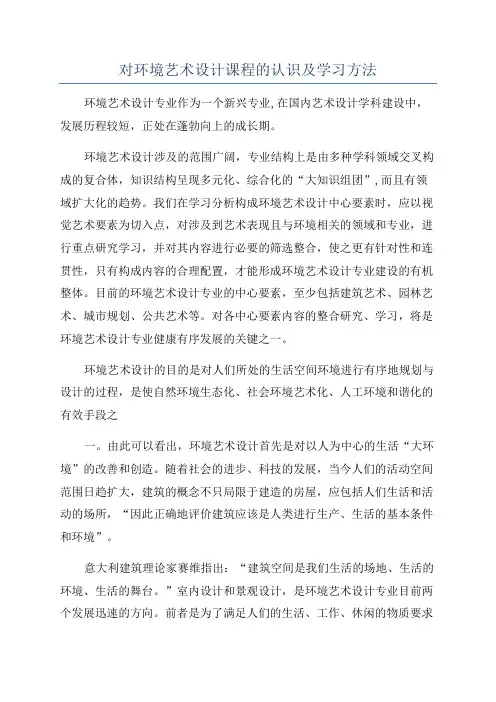 对环境艺术设计课程的认识及学习方法

环境艺术设计专业作为一个新兴专业,在国内艺术设计学科建设中，发展历程较短，正处在蓬勃向上的成长期。

环境艺术设计涉及的范围广阔，专业结构上是由多种学科领域交叉构成的复合体，知识结构呈现多元化、综合化的“大知识组团”，而且有领域扩大化的趋势。我们在学习分析构成环境艺术设计中心要素时，应以视觉艺术要素为切入点，对涉及到艺术表现且与环境相关的领域和专业，进行重点研究学习，并对其内容进行必要的筛选整合，使之更有针对性和连贯性，只有构成内容的合理配置，才能形成环境艺术设计专业建设的有机整体。目前的环境艺术设计专业的中心要素，至少包括建筑艺术、园林艺术、城市规划、公共艺术等。对各中心要素内容的整合研究、学习，将是环境艺术设计专业健康有序发展的关键之一。

环境艺术设计的目的是对人们所处的生活空间环境进行有序地规划与设计的过程，是使自然环境生态化、社会环境艺术化、人工环境和谐化的有效手段之

一。由此可以看出，环境艺术设计首先是对以人为中心的生活“大环境”的改善和创造。随着社会的进步、科技的发展，当今人们的活动空间范围日趋扩大，建筑的概念不只局限于建造的房屋，应包括人们生活和活动的场所，“因此正确地评价建筑应该是人类进行生产、生活的基本条件和环境”。

意大利建筑理论家赛维指出：“建筑空间是我们生活的场地、生活的环境、生活的舞台。”室内设计和景观设计，是环境艺术设计专业目前两个发展迅速的方向。前者是为了满足人们的生活、工作、休闲的物质要求